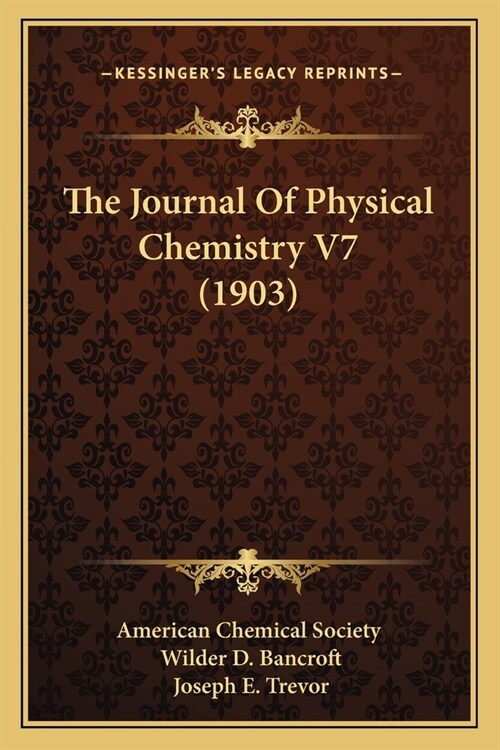 —KESSINGER'S LEGACY REPRINTS—

The Journal Of Physical Chemistry V7 (1903)

American Chemical Society
Wilder D. Bancroft
Joseph E. Trevor